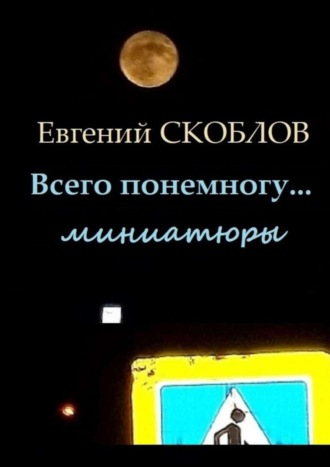 Евгений СКОБЛОВ

Всего понемногу…

миниатюры